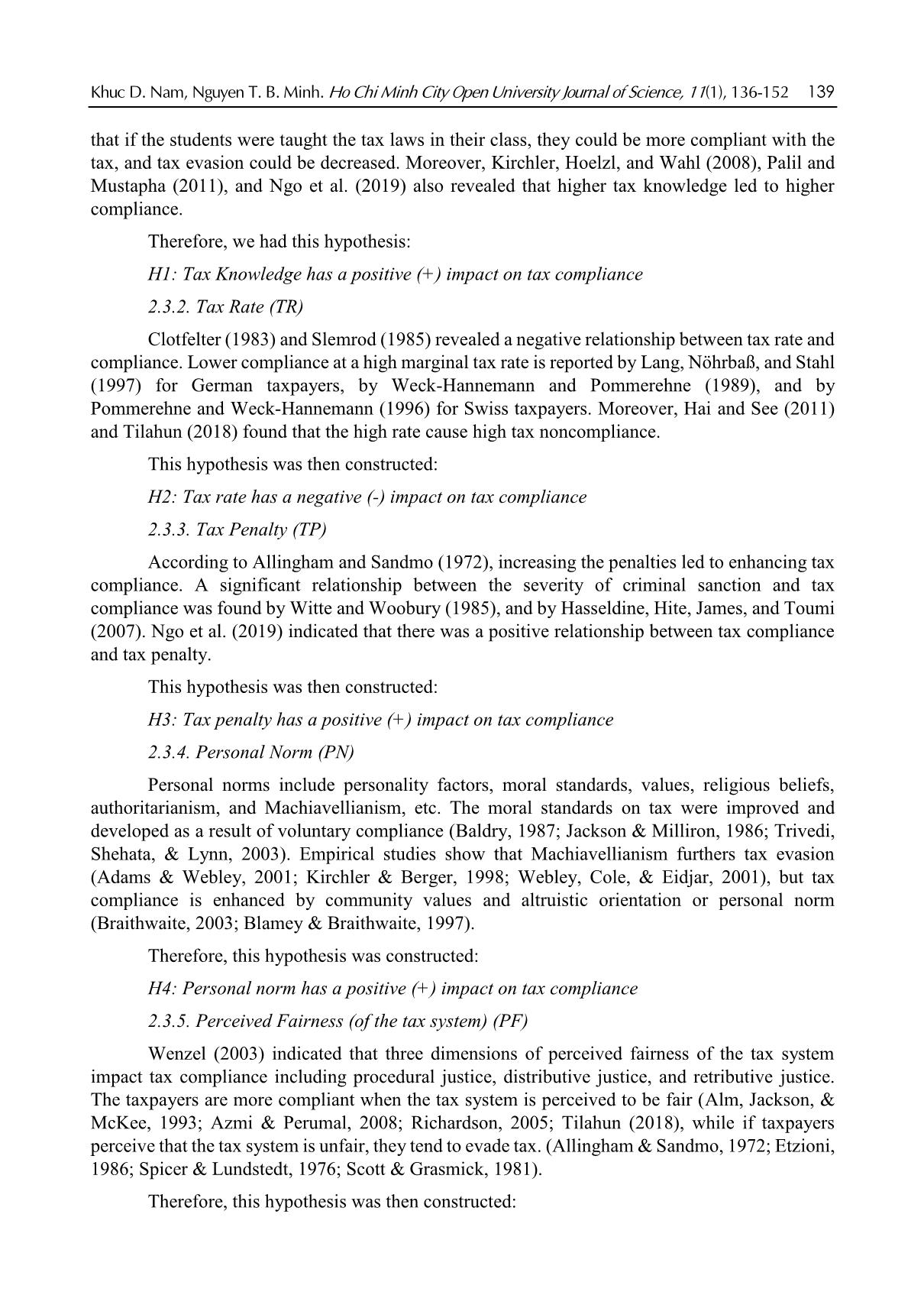 Khuc D. Nam, Nguyen T. B. Minh. Ho Chi Minh City Open University Journal of Science, 11(1), 136-152 139

that if the students were taught the tax laws in their class, they could be more compliant with the tax, and tax evasion could be decreased. Moreover, Kirchler, Hoelzl, and Wahl (2008), Palil and Mustapha (2011), and Ngo et al. (2019) also revealed that higher tax knowledge led to higher compliance.

Therefore, we had this hypothesis:

H1: Tax Knowledge has a positive (+) impact on tax compliance

2.3.2. Tax Rate (TR)

Clotfelter (1983) and Slemrod (1985) revealed a negative relationship between tax rate and compliance. Lower compliance at a high marginal tax rate is reported by Lang, Nöhrbaß, and Stahl (1997) for German taxpayers, by Weck-Hannemann and Pommerehne (1989), and by Pommerehne and Weck-Hannemann (1996) for Swiss taxpayers. Moreover, Hai and See (2011) and Tilahun (2018) found that the high rate cause high tax noncompliance.

This hypothesis was then constructed:

H2: Tax rate has a negative (-) impact on tax compliance

2.3.3. Tax Penalty (TP)

According to Allingham and Sandmo (1972), increasing the penalties led to enhancing tax compliance. A significant relationship between the severity of criminal sanction and tax compliance was found by Witte and Woobury (1985), and by Hasseldine, Hite, James, and Toumi (2007). Ngo et al. (2019) indicated that there was a positive relationship between tax compliance and tax penalty.

This hypothesis was then constructed:

H3: Tax penalty has a positive (+) impact on tax compliance

2.3.4. Personal Norm (PN)

Personal norms include personality factors, moral standards, values, religious beliefs, authoritarianism, and Machiavellianism, etc. The moral standards on tax were improved and developed as a result of voluntary compliance (Baldry, 1987; Jackson & Milliron, 1986; Trivedi, Shehata, & Lynn, 2003). Empirical studies show that Machiavellianism furthers tax evasion (Adams & Webley, 2001; Kirchler & Berger, 1998; Webley, Cole, & Eidjar, 2001), but tax compliance is enhanced by community values and altruistic orientation or personal norm (Braithwaite, 2003; Blamey & Braithwaite, 1997).

Therefore, this hypothesis was constructed:

H4: Personal norm has a positive (+) impact on tax compliance

2.3.5. Perceived Fairness (of the tax system) (PF)

Wenzel (2003) indicated that three dimensions of perceived fairness of the tax system impact tax compliance including procedural justice, distributive justice, and retributive justice. The taxpayers are more compliant when the tax system is perceived to be fair (Alm, Jackson, & McKee, 1993; Azmi & Perumal, 2008; Richardson, 2005; Tilahun (2018), while if taxpayers perceive that the tax system is unfair, they tend to evade tax. (Allingham & Sandmo, 1972; Etzioni, 1986; Spicer & Lundstedt, 1976; Scott & Grasmick, 1981).

Therefore, this hypothesis was then constructed: